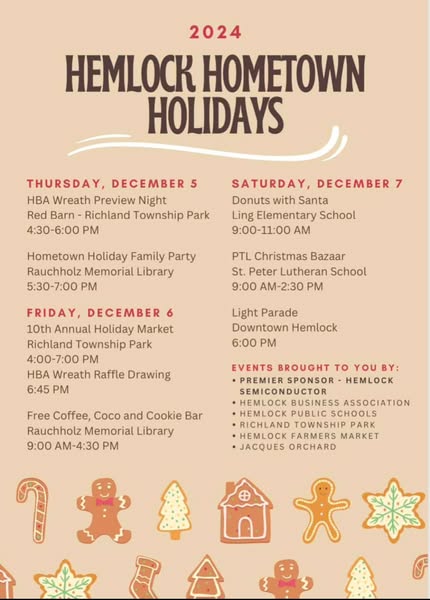 2024

HEMLOCK HOMETOWN HOLIDAYS

THURSDAY, DECEMBER 5
HBA Wreath Preview Night
Red Barn - Richland Township Park
4:30-6:00 PM

Hometown Holiday Family Party
Rauchholz Memorial Library
5:30-7:00 PM

FRIDAY, DECEMBER 6
10th Annual Holiday Market
Richland Township Park
4:00-7:00 PM
HBA Wreath Raffle Drawing
6:45 PM

Free Coffee, Coco and Cookie Bar
Rauchholz Memorial Library
9:00 AM-4:30 PM

SATURDAY, DECEMBER 7
Donuts with Santa
Ling Elementary School
9:00-11:00 AM

PTL Christmas Bazaar
St. Peter Lutheran School
9:00 AM-2:30 PM

Light Parade
Downtown Hemlock
6:00 PM

EVENTS BROUGHT TO YOU BY:
• PREMIER SPONSOR - HEMLOCK SEMICONDUCTOR
• HEMLOCK BUSINESS ASSOCIATION
• HEMLOCK PUBLIC SCHOOLS
• RICHLAND TOWNSHIP PARK
• HEMLOCK FARMERS MARKET
• JACQUES ORCHARD